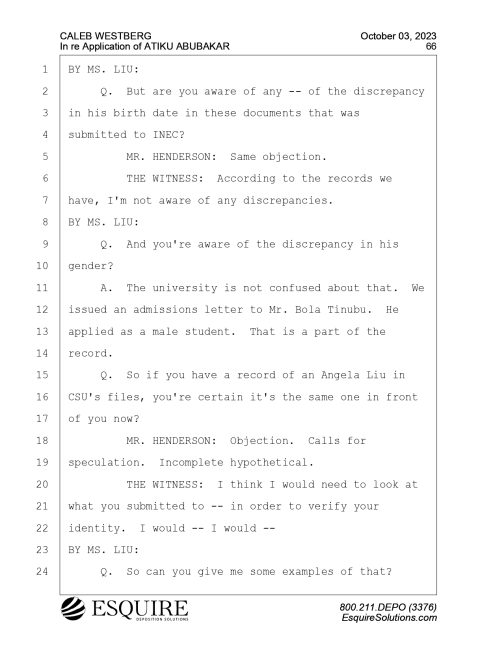 CALEB WESTBERG
In re Application of ATIKU ABUBAKAR

October 03, 2023
66

1 BY MS. LIU:
2 Q. But are you aware of any -- of the discrepancy
3 in his birth date in these documents that was
4 submitted to INEC?
5 MR. HENDERSON: Same objection.
6 THE WITNESS: According to the records we
7 have, I'm not aware of any discrepancies.
8 BY MS. LIU:
9 Q. And you're aware of the discrepancy in his
10 gender?
11 A. The university is not confused about that. We
12 issued an admissions letter to Mr. Bola Tinubu. He
13 applied as a male student. That is a part of the
14 record.
15 Q. So if you have a record of an Angela Liu in
16 CSU's files, you're certain it's the same one in front
17 of you now?
18 MR. HENDERSON: Objection. Calls for
19 speculation. Incomplete hypothetical.
20 THE WITNESS: I think I would need to look at
21 what you submitted to -- in order to verify your
22 identity. I would -- I would --
23 BY MS. LIU:
24 Q. So can you give me some examples of that?

ESQUIRE
DEPOSITION SOLUTIONS

800.211.DEPO (3376)
EsquireSolutions.com